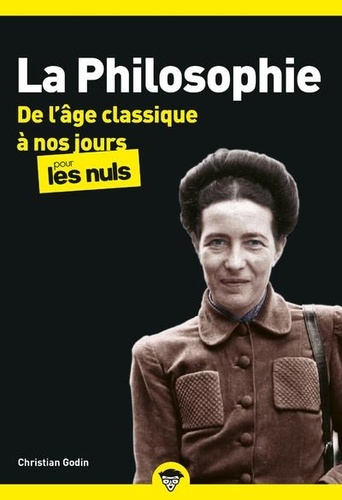 La Philosophie
De l'âge classique à nos jours
pour les nuls

Christian Godin